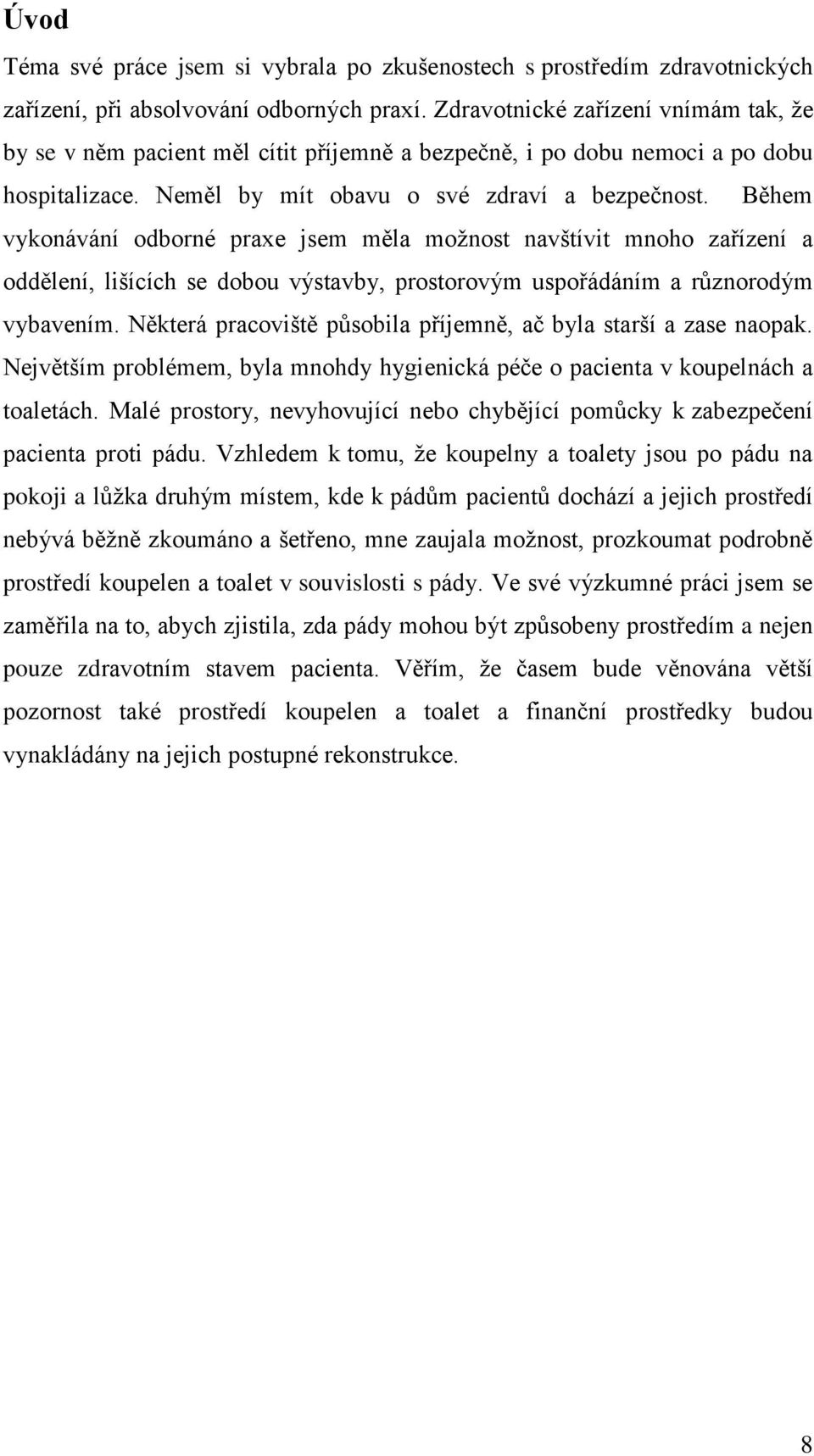 Úvod

Téma své práce jsem si vybrala po zkušenostech s prostředím zdravotnických zařízení, při absolvování odborných praxí. Zdravotnické zařízení vnímám tak, že by se v něm pacient měl cítit příjemně a bezpečně, i po dobu nemoci a po dobu hospitalizace. Neměl by mít obavu o své zdraví a bezpečnost. Během vykonávání odborné praxe jsem měla možnost navštívit mnoho zařízení a oddělení, lišících se dobou výstavby, prostorovým uspořádáním a různorodým vybavením. Některá pracoviště působila příjemně, ač byla starší a zase naopak. Největším problémem, byla mnohdy hygienická péče o pacienta v koupelnách a toaletách. Malé prostory, nevyhovující nebo chybějící pomůcky k zabezpečení pacienta proti pádu. Vzhledem k tomu, že koupelny a toalety jsou po pádu na pokoji a lůžka druhým místem, kde k pádům pacientů dochází a jejich prostředí nebývá běžně zkoumáno a šetřeno, mne zaujala možnost, prozkoumat podrobně prostředí koupelen a toalet v souvislosti s pády. Ve své výzkumné práci jsem se zaměřila na to, abych zjistila, zda pády mohou být způsobeny prostředím a nejen pouze zdravotním stavem pacienta. Věřím, že časem bude věnována větší pozornost také prostředí koupelen a toalet a finanční prostředky budou vynakládány na jejich postupné rekonstrukce.

8